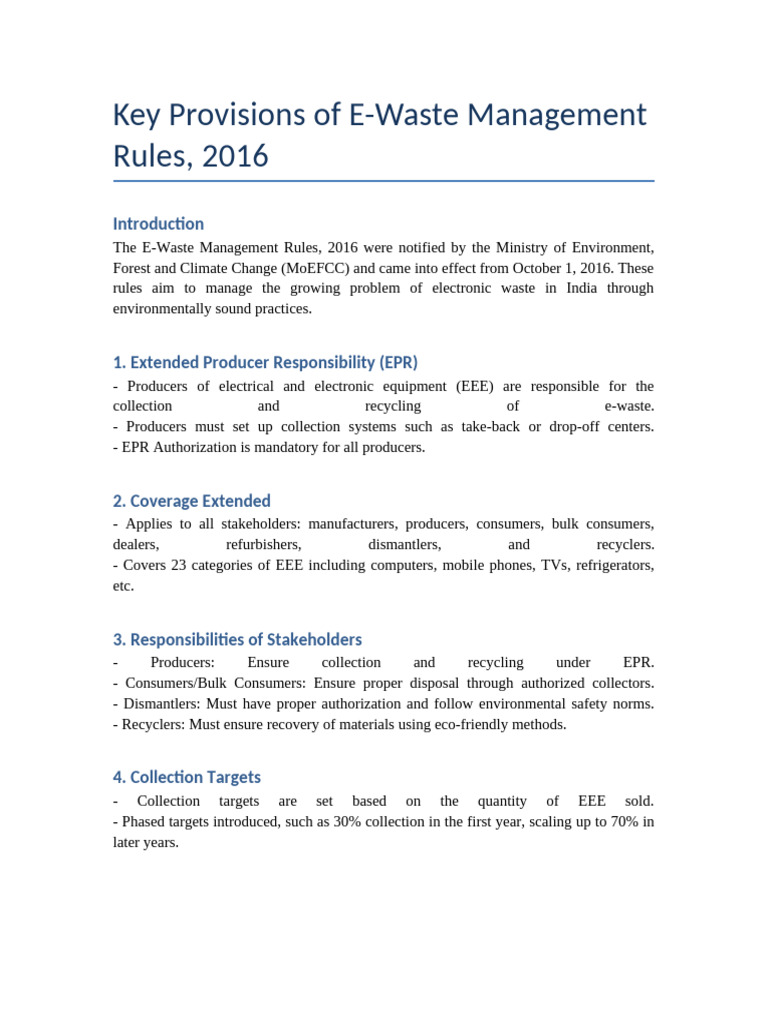 Key Provisions of E-Waste Management Rules, 2016

Introduction
The E-Waste Management Rules, 2016 were notified by the Ministry of Environment, Forest and Climate Change (MoEFCC) and came into effect from October 1, 2016. These rules aim to manage the growing problem of electronic waste in India through environmentally sound practices.

1. Extended Producer Responsibility (EPR)
- Producers of electrical and electronic equipment (EEE) are responsible for the collection and recycling of e-waste.
- Producers must set up collection systems such as take-back or drop-off centers.
- EPR Authorization is mandatory for all producers.

2. Coverage Extended
- Applies to all stakeholders: manufacturers, producers, consumers, bulk consumers, dealers, refurbishers, dismantlers, and recyclers.
- Covers 23 categories of EEE including computers, mobile phones, TVs, refrigerators, etc.

3. Responsibilities of Stakeholders
- Producers: Ensure collection and recycling under EPR.
- Consumers/Bulk Consumers: Ensure proper disposal through authorized collectors.
- Dismantlers: Must have proper authorization and follow environmental safety norms.
- Recyclers: Must ensure recovery of materials using eco-friendly methods.

4. Collection Targets
- Collection targets are set based on the quantity of EEE sold.
- Phased targets introduced, such as 30% collection in the first year, scaling up to 70% in later years.